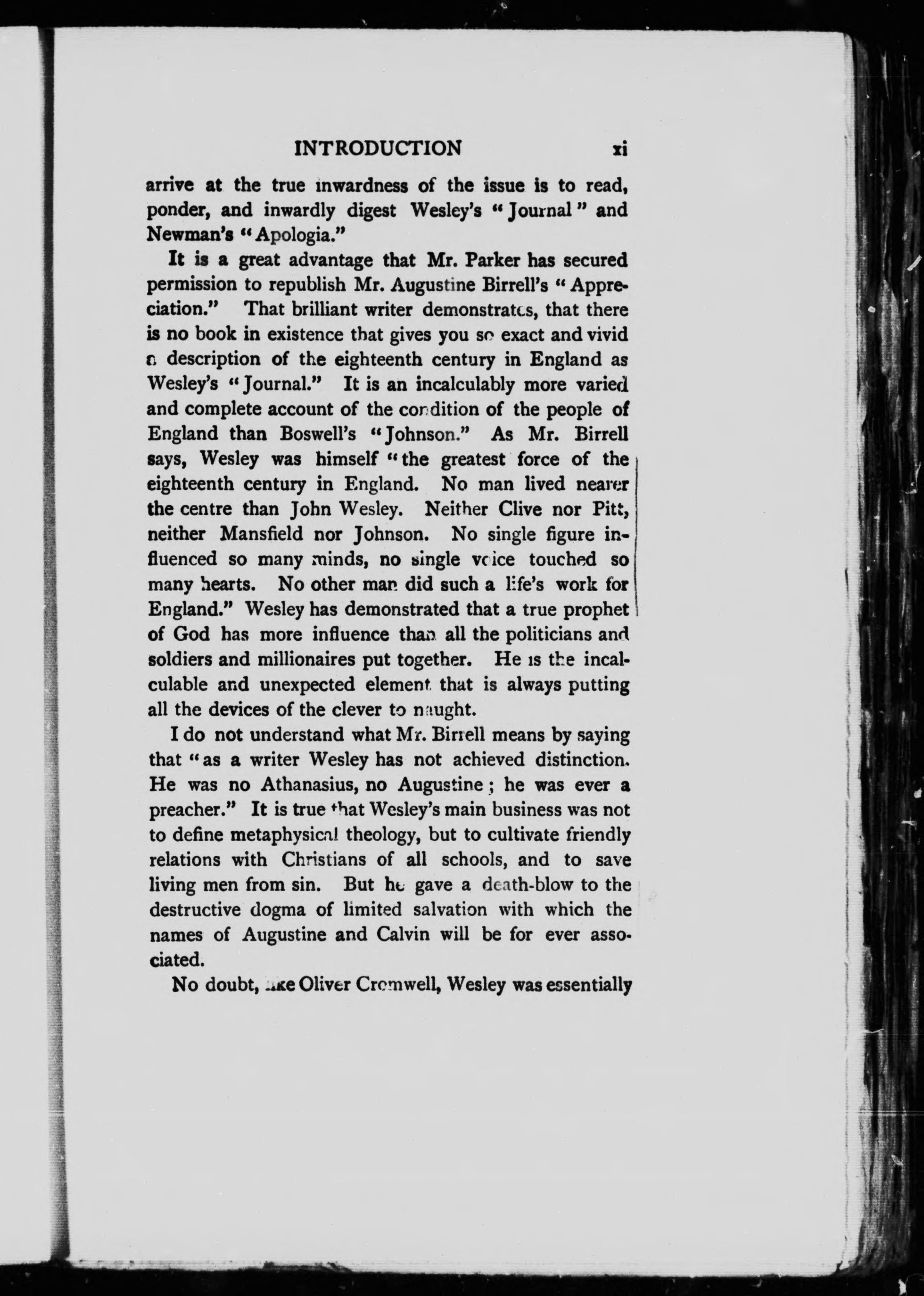 INTRODUCTION xi

arrive at the true inwardness of the issue is to read, ponder, and inwardly digest Wesley's "Journal" and Newman's "Apologia."

It is a great advantage that Mr. Parker has secured permission to republish Mr. Augustine Birrell's "Appreciation." That brilliant writer demonstrates, that there is no book in existence that gives you so exact and vivid a description of the eighteenth century in England as Wesley's "Journal." It is an incalculably more varied and complete account of the condition of the people of England than Boswell's "Johnson." As Mr. Birrell says, Wesley was himself "the greatest force of the eighteenth century in England. No man lived nearer the centre than John Wesley. Neither Clive nor Pitt, neither Mansfield nor Johnson. No single figure influenced so many minds, no single voice touched so many hearts. No other man did such a life's work for England." Wesley has demonstrated that a true prophet of God has more influence than all the politicians and soldiers and millionaires put together. He is the incalculable and unexpected element that is always putting all the devices of the clever to naught.

I do not understand what Mr. Birrell means by saying that "as a writer Wesley has not achieved distinction. He was no Athanasius, no Augustine; he was ever a preacher." It is true that Wesley's main business was not to define metaphysical theology, but to cultivate friendly relations with Christians of all schools, and to save living men from sin. But he gave a death-blow to the destructive dogma of limited salvation with which the names of Augustine and Calvin will be for ever associated.

No doubt, like Oliver Cromwell, Wesley was essentially